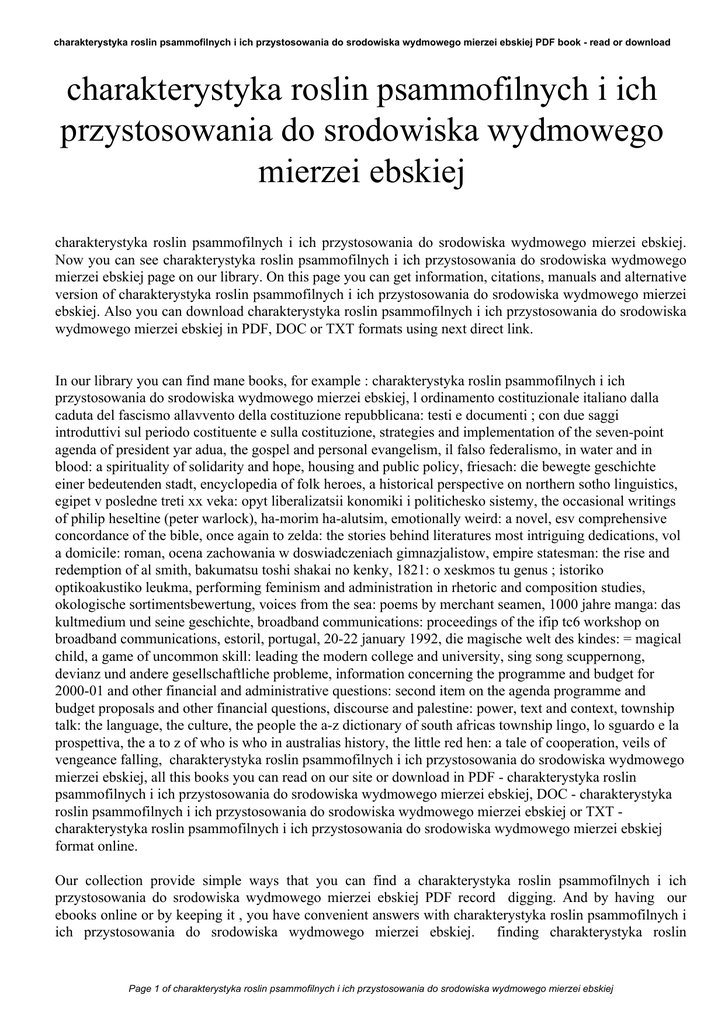 charakterystyka roslin psammofilnych i ich przystosowania do srodowiska wydmowego mierzei ebskiej PDF book - read or download

charakterystyka roslin psammofilnych i ich przystosowania do srodowiska wydmowego mierzei ebskiej

charakterystyka roslin psammofilnych i ich przystosowania do srodowiska wydmowego mierzei ebskiej. Now you can see charakterystyka roslin psammofilnych i ich przystosowania do srodowiska wydmowego mierzei ebskiej page on our library. On this page you can get information, citations, manuals and alternative version of charakterystyka roslin psammofilnych i ich przystosowania do srodowiska wydmowego mierzei ebskiej. Also you can download charakterystyka roslin psammofilnych i ich przystosowania do srodowiska wydmowego mierzei ebskiej in PDF, DOC or TXT formats using next direct link.

In our library you can find mane books, for example : charakterystyka roslin psammofilnych i ich przystosowania do srodowiska wydmowego mierzei ebskiej, l ordinamento costituzionale italiano dalla caduta del fascismo allavvento della costituzione repubblicana: testi e documenti ; con due saggi introduttivi sul periodo costituente e sulla costituzione, strategies and implementation of the seven-point agenda of president yar adua, the gospel and personal evangelism, il falso federalismo, in water and in blood: a spirituality of solidarity and hope, housing and public policy, friesach: die bewegte geschichte einer bedeutenden stadt, encyclopedia of folk heroes, a historical perspective on northern sotho linguistics, egipet v posledne treti xx veka: opyt liberalizatsii konomiki i politichesko sistemy, the occasional writings of philip heseltine (peter warlock), ha-morim ha-alutsim, emotionally weird: a novel, esv comprehensive concordance of the bible, once again to zelda: the stories behind literatures most intriguing dedications, vol a domicile: roman, ocena zachowania w doswiadczeniach gimnazjalistow, empire statesman: the rise and redemption of al smith, bakumatsu toshi shakai no kenky, 1821: o xeskmos tu genus ; istoriko optikoakustiko leukma, performing feminism and administration in rhetoric and composition studies, okologische sortimentsbewertung, voices from the sea: poems by merchant seamen, 1000 jahre manga: das kultmedium und seine geschichte, broadband communications: proceedings of the ifip tc6 workshop on broadband communications, estoril, portugal, 20-22 january 1992, die magische welt des kindes: = magical child, a game of uncommon skill: leading the modern college and university, sing song scuppernong, devianz und andere gesellschaftliche probleme, information concerning the programme and budget for 2000-01 and other financial and administrative questions: second item on the agenda programme and budget proposals and other financial questions, discourse and palestine: power, text and context, township talk: the language, the culture, the people the a-z dictionary of south africas township lingo, lo sguardo e la prospettiva, the a to z of who is who in australias history, the little red hen: a tale of cooperation, veils of vengeance falling, charakterystyka roslin psammofilnych i ich przystosowania do srodowiska wydmowego mierzei ebskiej, all this books you can read on our site or download in PDF - charakterystyka roslin psammofilnych i ich przystosowania do srodowiska wydmowego mierzei ebskiej, DOC - charakterystyka roslin psammofilnych i ich przystosowania do srodowiska wydmowego mierzei ebskiej or TXT - charakterystyka roslin psammofilnych i ich przystosowania do srodowiska wydmowego mierzei ebskiej format online.

Our collection provide simple ways that you can find a charakterystyka roslin psammofilnych i ich przystosowania do srodowiska wydmowego mierzei ebskiej PDF record digging. And by having our ebooks online or by keeping it , you have convenient answers with charakterystyka roslin psammofilnych i ich przystosowania do srodowiska wydmowego mierzei ebskiej. finding charakterystyka roslin

Page 1 of charakterystyka roslin psammofilnych i ich przystosowania do srodowiska wydmowego mierzei ebskiej